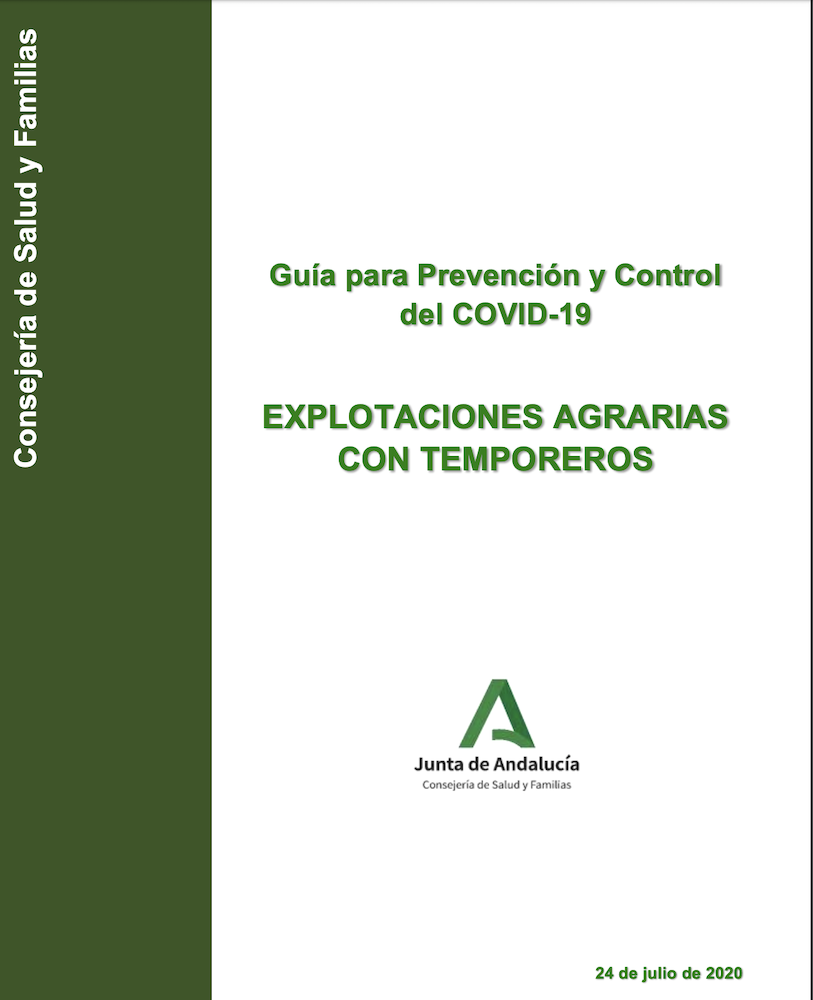 Consejería de Salud y Familias

Guía para Prevención y Control del COVID-19

EXPLOTACIONES AGRARIAS CON TEMPOREROS

Junta de Andalucía
Consejería de Salud y Familias

24 de julio de 2020